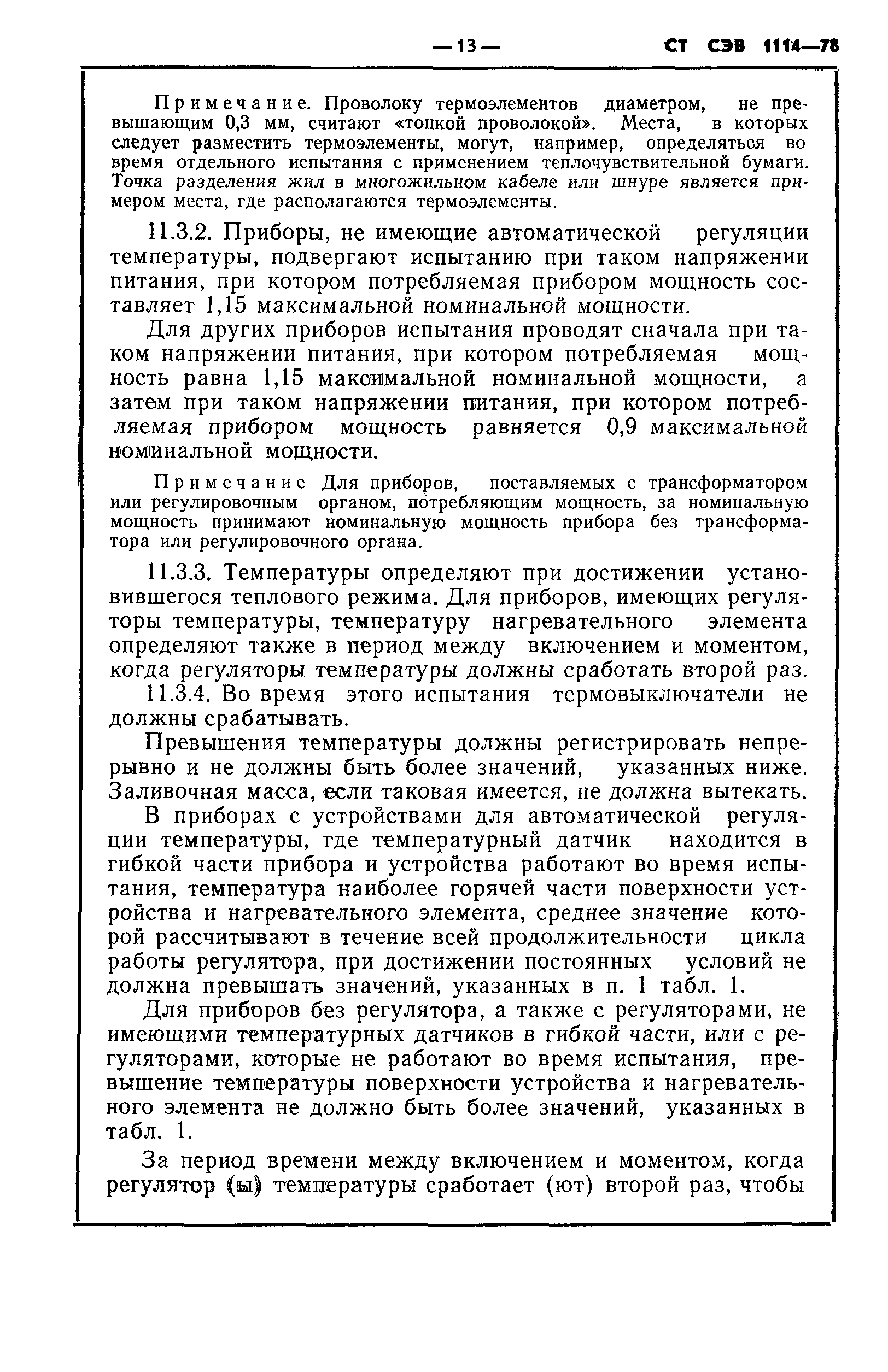 — 13 — СТ СЭВ 1114—78

Примечание. Проволоку термоэлементов диаметром, не превышающим 0,3 мм, считают «тонкой проволокой». Места, в которых следует разместить термоэлементы, могут, например, определяться во время отдельного испытания с применением теплочувствительной бумаги. Точка разделения жил в многожильном кабеле или шнуре является примером места, где располагаются термоэлементы.

11.3.2. Приборы, не имеющие автоматической регуляции температуры, подвергают испытанию при таком напряжении питания, при котором потребляемая прибором мощность составляет 1,15 максимальной номинальной мощности.

Для других приборов испытания проводят сначала при таком напряжении питания, при котором потребляемая мощность равна 1,15 максимальной номинальной мощности, а затем при таком напряжении питания, при котором потребляемая прибором мощность равняется 0,9 максимальной номинальной мощности.

Примечание Для приборов, поставляемых с трансформатором или регулировочным органом, потребляющим мощность, за номинальную мощность принимают номинальную мощность прибора без трансформатора или регулировочного органа.

11.3.3. Температуры определяют при достижении установившегося теплового режима. Для приборов, имеющих регуляторы температуры, температуру нагревательного элемента определяют также в период между включением и моментом, когда регуляторы температуры должны сработать второй раз.

11.3.4. Во время этого испытания термовыключатели не должны срабатывать.

Превышения температуры должны регистрировать непрерывно и не должны быть более значений, указанных ниже. Заливочная масса, если таковая имеется, не должна вытекать.

В приборах с устройствами для автоматической регуляции температуры, где температурный датчик находится в гибкой части прибора и устройства работают во время испытания, температура наиболее горячей части поверхности устройства и нагревательного элемента, среднее значение которой рассчитывают в течение всей продолжительности цикла работы регулятора, при достижении постоянных условий не должна превышать значений, указанных в п. 1 табл. 1.

Для приборов без регулятора, а также с регуляторами, не имеющими температурных датчиков в гибкой части, или с регуляторами, которые не работают во время испытания, превышение температуры поверхности устройства и нагревательного элемента не должно быть более значений, указанных в табл. 1.

За период времени между включением и моментом, когда регулятор (ы) температуры сработает (ют) второй раз, чтобы